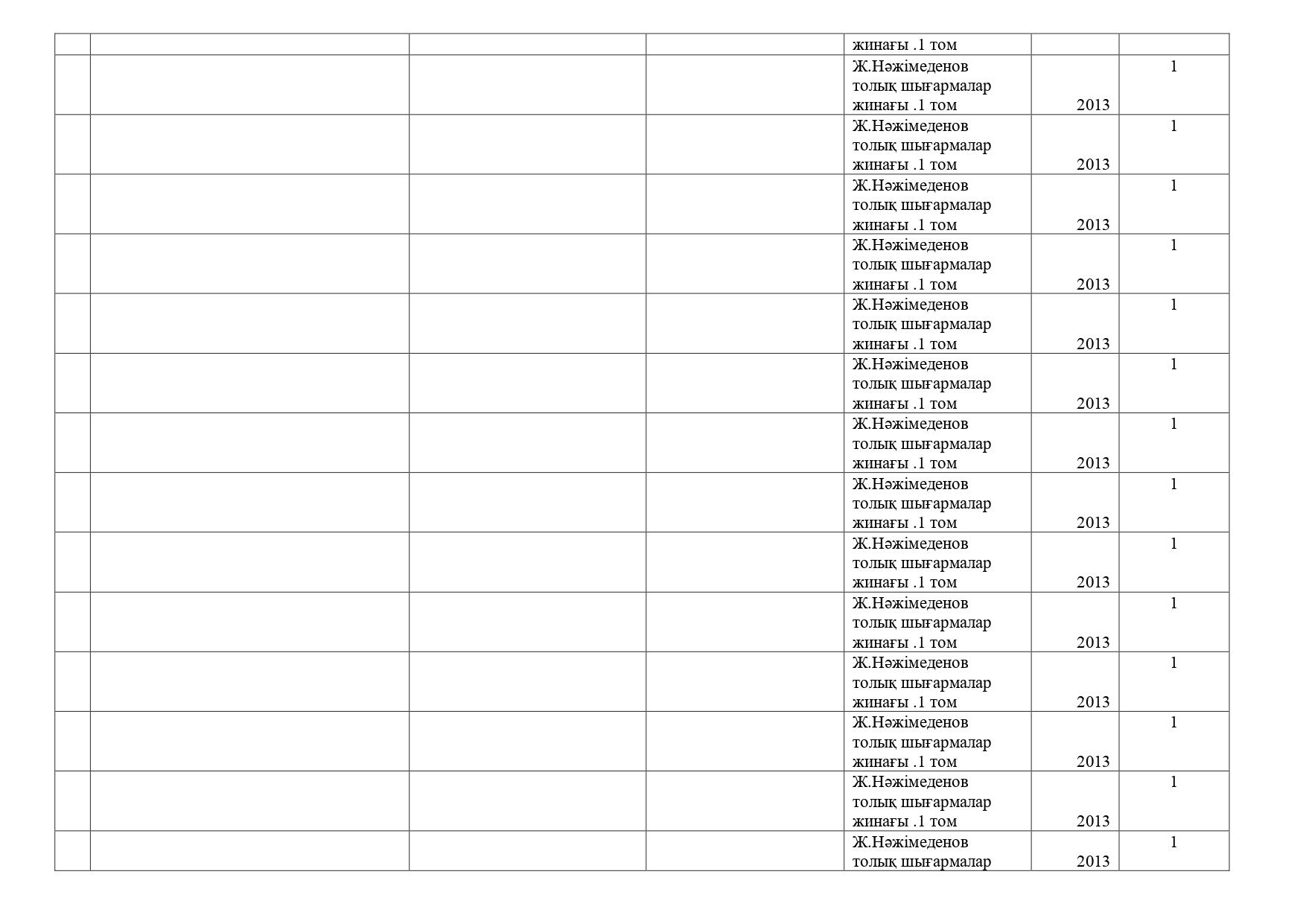 |  |  |  |  |  |  |  |
|---|---|---|---|---|---|---|
|  |  |  |  | жинағы .1 том |  |  |
|  |  |  |  | Ж.Нәжімеденов толық шығармалар жинағы .1 том | 2013 | 1 |
|  |  |  |  | Ж.Нәжімеденов толық шығармалар жинағы .1 том | 2013 | 1 |
|  |  |  |  | Ж.Нәжімеденов толық шығармалар жинағы .1 том | 2013 | 1 |
|  |  |  |  | Ж.Нәжімеденов толық шығармалар жинағы .1 том | 2013 | 1 |
|  |  |  |  | Ж.Нәжімеденов толық шығармалар жинағы .1 том | 2013 | 1 |
|  |  |  |  | Ж.Нәжімеденов толық шығармалар жинағы .1 том | 2013 | 1 |
|  |  |  |  | Ж.Нәжімеденов толық шығармалар жинағы .1 том | 2013 | 1 |
|  |  |  |  | Ж.Нәжімеденов толық шығармалар жинағы .1 том | 2013 | 1 |
|  |  |  |  | Ж.Нәжімеденов толық шығармалар жинағы .1 том | 2013 | 1 |
|  |  |  |  | Ж.Нәжімеденов толық шығармалар жинағы .1 том | 2013 | 1 |
|  |  |  |  | Ж.Нәжімеденов толық шығармалар жинағы .1 том | 2013 | 1 |
|  |  |  |  | Ж.Нәжімеденов толық шығармалар жинағы .1 том | 2013 | 1 |
|  |  |  |  | Ж.Нәжімеденов толық шығармалар жинағы .1 том | 2013 | 1 |
|  |  |  |  | Ж.Нәжімеденов толық шығармалар | 2013 | 1 |